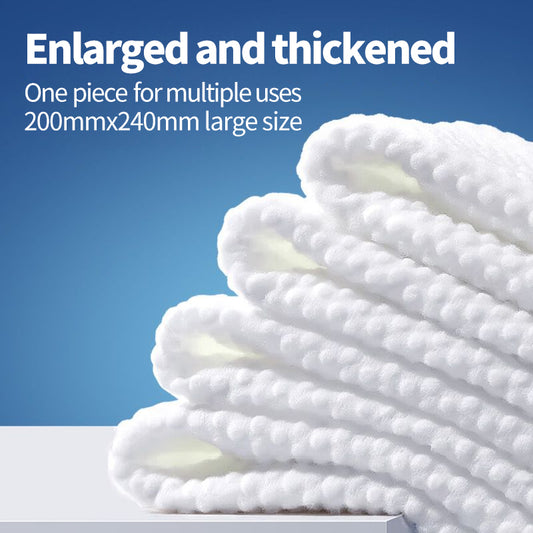 Enlarged and thickened

One piece for multiple uses
200mmx240mm large size